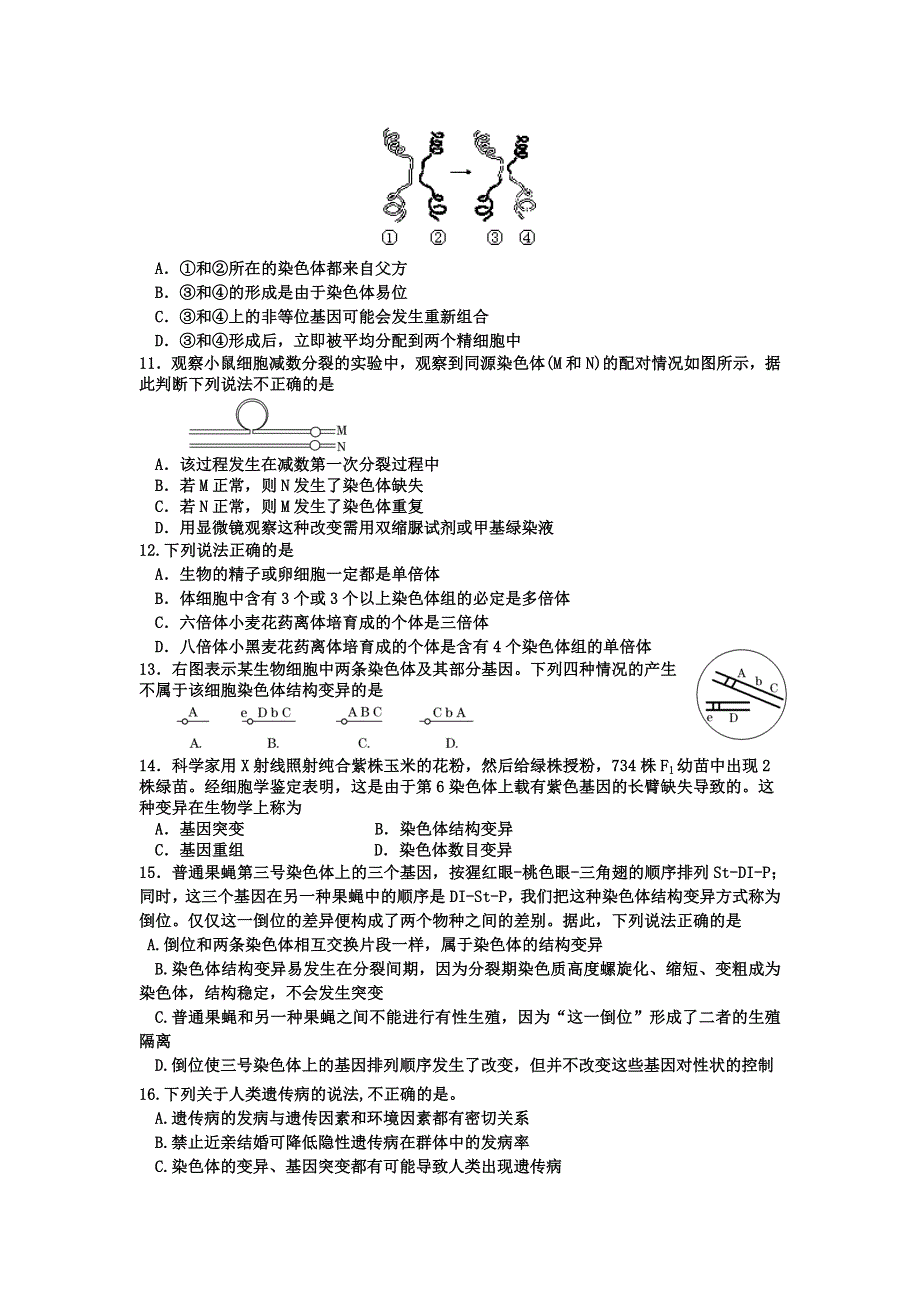 ① ② ③ ④

A．①和②所在的染色体都来自父方
B．③和④的形成是由于染色体易位
C．③和④上的非等位基因可能会发生重新组合
D．③和④形成后，立即被平均分配到两个精细胞中
11．观察小鼠细胞减数分裂的实验中，观察到同源染色体(M和N)的配对情况如图所示，据此判断下列说法不正确的是

M
N

A．该过程发生在减数第一次分裂过程中
B．若M正常，则N发生了染色体缺失
C．若N正常，则M发生了染色体重复
D．用显微镜观察这种改变需用双缩脲试剂或甲基绿染液
12.下列说法正确的是
A．生物的精子或卵细胞一定都是单倍体
B．体细胞中含有3个或3个以上染色体组的必定是多倍体
C．六倍体小麦花药离体培育成的个体是三倍体
D．八倍体小黑麦花药离体培育成的个体是含有4个染色体组的单倍体
13．右图表示某生物细胞中两条染色体及其部分基因。下列四种情况的产生不属于该细胞染色体结构变异的是

A b C
e D

A
A.
e D b C
B.
A B C
C.
C b A
D.

14．科学家用X射线照射纯合紫株玉米的花粉，然后给绿株授粉，734株$F_1$幼苗中出现2株绿苗。经细胞学鉴定表明，这是由于第6染色体上载有紫色基因的长臂缺失导致的。这种变异在生物学上称为
A．基因突变 B．染色体结构变异
C．基因重组 D．染色体数目变异
15．普通果蝇第三号染色体上的三个基因，按猩红眼-桃色眼-三角翅的顺序排列St-DI-P;同时，这三个基因在另一种果蝇中的顺序是DI-St-P，我们把这种染色体结构变异方式称为倒位。仅仅这一倒位的差异便构成了两个物种之间的差别。据此，下列说法正确的是
A.倒位和两条染色体相互交换片段一样，属于染色体的结构变异
B.染色体结构变异易发生在分裂间期，因为分裂期染色质高度螺旋化、缩短、变粗成为染色体，结构稳定，不会发生突变
C.普通果蝇和另一种果蝇之间不能进行有性生殖，因为“这一倒位”形成了二者的生殖隔离
D.倒位使三号染色体上的基因排列顺序发生了改变，但并不改变这些基因对性状的控制
16.下列关于人类遗传病的说法,不正确的是。
A.遗传病的发病与遗传因素和环境因素都有密切关系
B.禁止近亲结婚可降低隐性遗传病在群体中的发病率
C.染色体的变异、基因突变都有可能导致人类出现遗传病